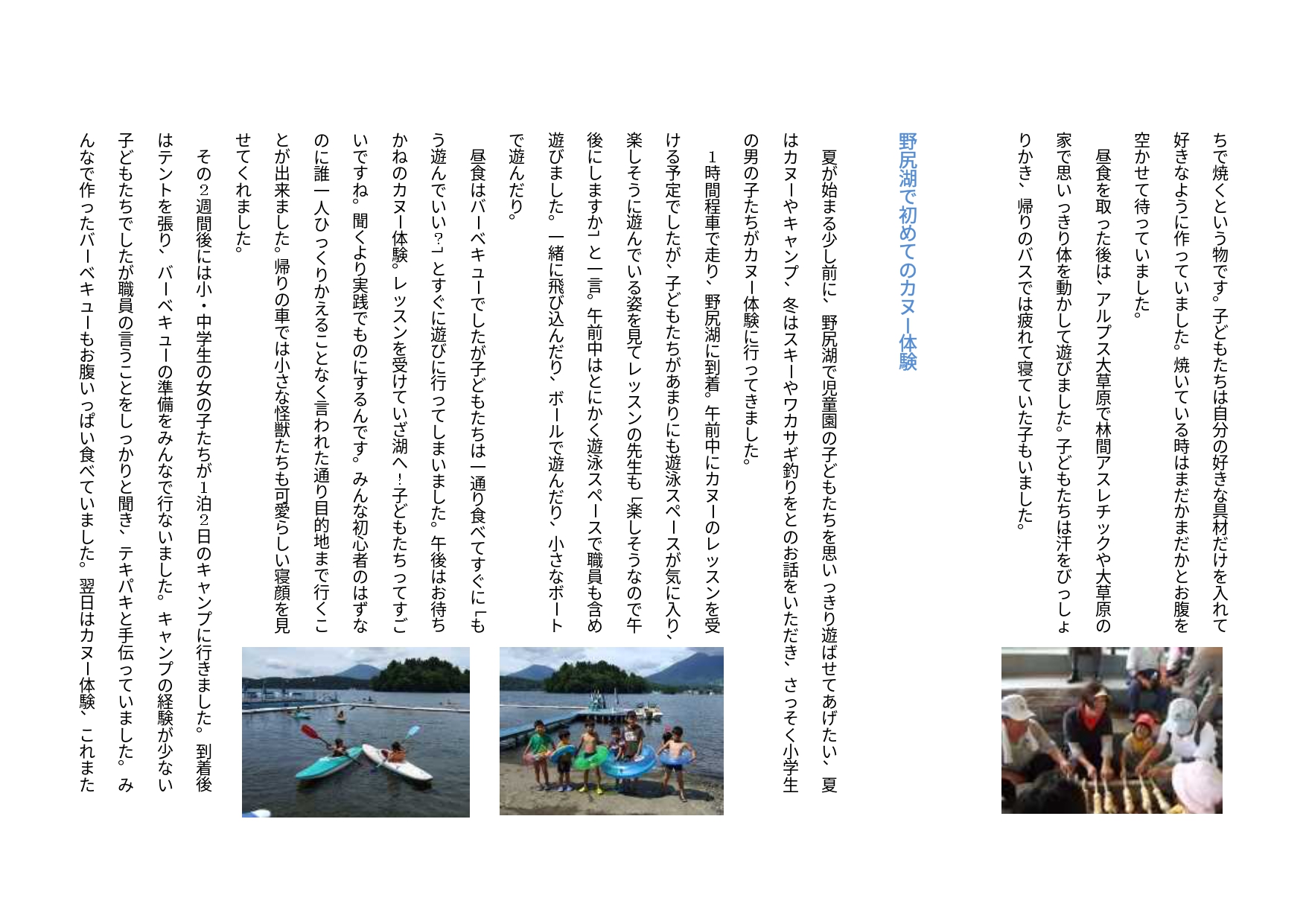 ちで焼くという物です。子どもたちは自分の好きな具材だけを入れて好きなように作っていました。焼いている時はまだかまだかとお腹を空かせて待っていました。

昼食を取った後は、アルプス大草原で林間アスレチックや大草原の家で思いっきり体を動かして遊びました。子どもたちは汗をびっしょりかき、帰りのバスでは疲れて寝ていた子もいました。

野尻湖で初めてのカヌー体験

夏が始まる少し前に、野尻湖で児童園の子どもたちを思いっきり遊ばせてあげたい、夏はカヌーやキャンプ、冬はスキーやワカサギ釣りをとのお話をいただき、さっそく小学生の男の子たちがカヌー体験に行ってきました。

1時間程車で走り、野尻湖に到着。午前中にカヌーのレッスンを受ける予定でしたが、子どもたちがあまりにも遊泳スペースが気に入り、楽しそうに遊んでいる姿を見てレッスンの先生も「楽しそうなので午後にしますか」と一言。午前中はとにかく遊泳スペースで職員も含め遊びました。一緒に飛び込んだり、ボールで遊んだり、小さなボートで遊んだり。

昼食はバーベキューでしたが子どもたちは一通り食べてすぐに「もう遊んでいい?」とすぐに遊びに行ってしまいました。午後はお待ちかねのカヌー体験。レッスンを受けていざ湖へ!子どもたちってすごいですね。聞くより実践でものにするんです。みんな初心者のはずなのに誰一人ひっくりかえることなく言われた通り目的地まで行くことが出来ました。帰りの車では小さな怪獣たちも可愛らしい寝顔を見せてくれました。

その2週間後には小・中学生の女の子たちが1泊2日のキャンプに行きました。到着後はテントを張り、バーベキューの準備をみんなで行ないました。キャンプの経験が少ない子どもたちでしたが職員の言うことをしっかりと聞き、テキパキと手伝っていました。みんなで作ったバーベキューもお腹いっぱい食べていました。翌日はカヌー体験、これまた